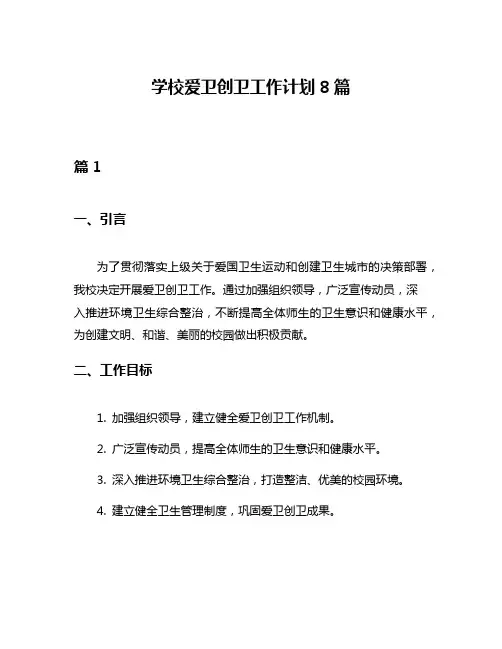 学校爱卫创卫工作计划 8 篇

篇 1

一、引言

为了贯彻落实上级关于爱国卫生运动和创建卫生城市的决策部署，我校决定开展爱卫创卫工作。通过加强组织领导，广泛宣传动员，深入推进环境卫生综合整治，不断提高全体师生的卫生意识和健康水平，为创建文明、和谐、美丽的校园做出积极贡献。

二、工作目标

1. 加强组织领导，建立健全爱卫创卫工作机制。

2. 广泛宣传动员，提高全体师生的卫生意识和健康水平。

3. 深入推进环境卫生综合整治，打造整洁、优美的校园环境。

4. 建立健全卫生管理制度，巩固爱卫创卫成果。